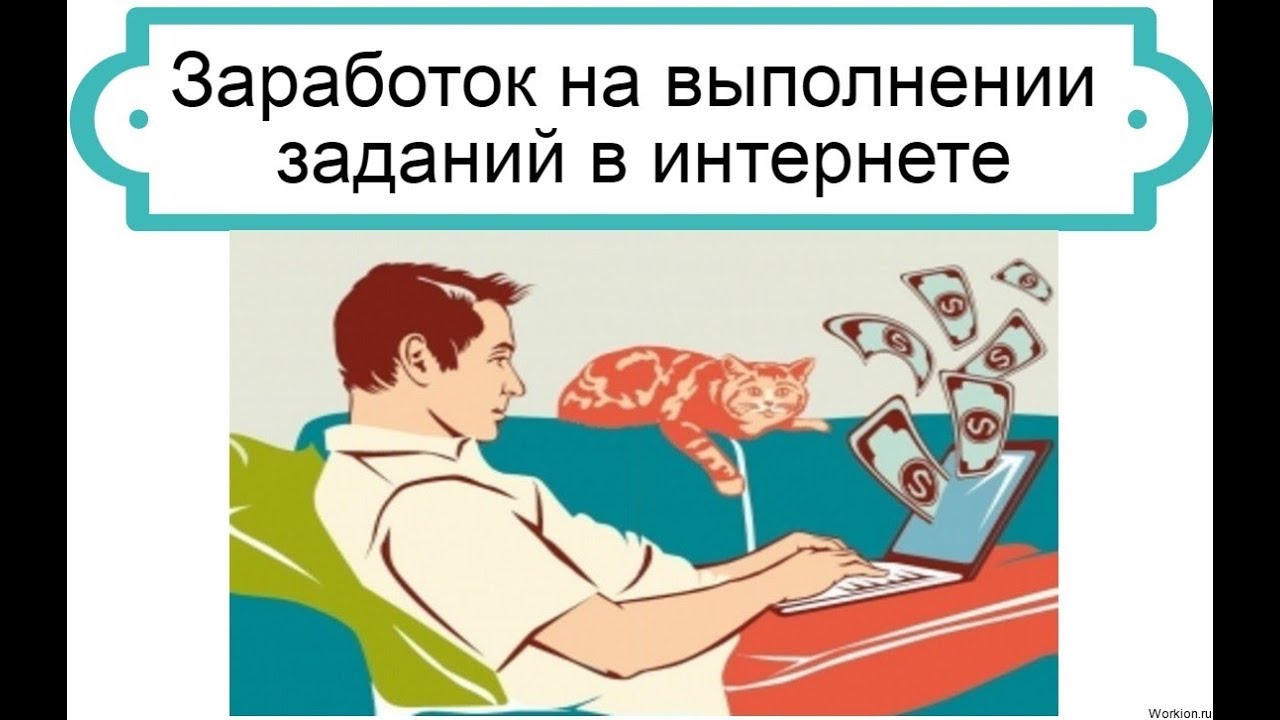 Заработок на выполнении заданий в интернете

Workion.ru